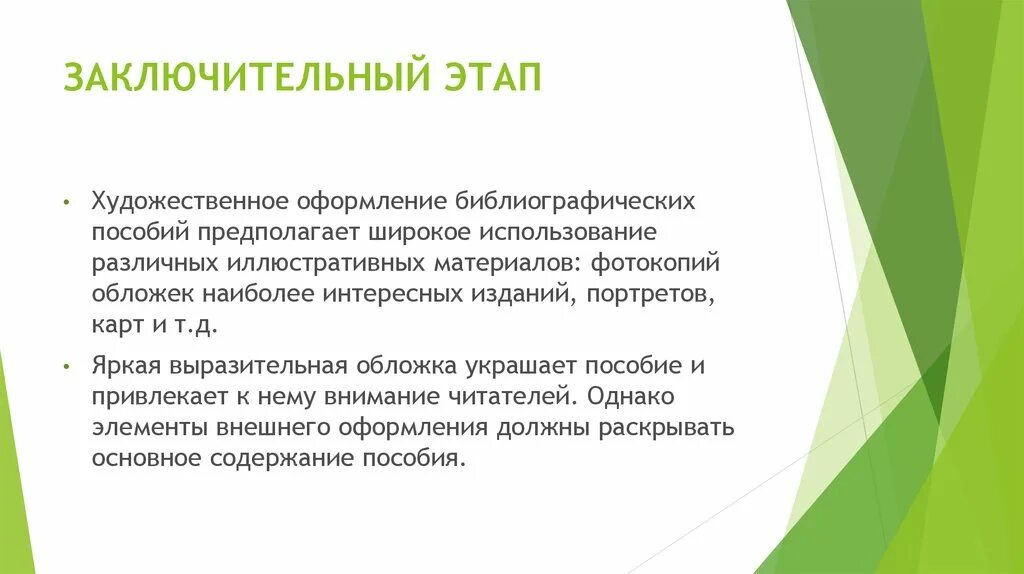 ЗАКЛЮЧИТЕЛЬНЫЙ ЭТАП

• Художественное оформление библиографических пособий предполагает широкое использование различных иллюстративных материалов: фотокопий обложек наиболее интересных изданий, портретов, карт и т.д.

• Яркая выразительная обложка украшает пособие и привлекает к нему внимание читателей. Однако элементы внешнего оформления должны раскрывать основное содержание пособия.